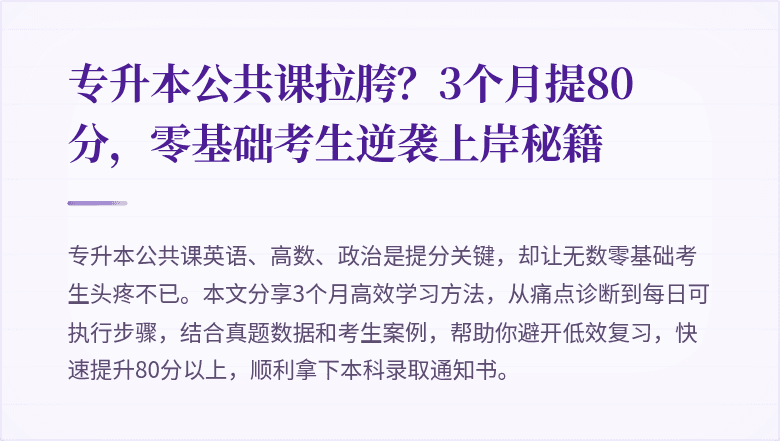 专升本公共课拉胯？3个月提80分，零基础考生逆袭上岸秘籍

专升本公共课英语、高数、政治是提分关键，却让无数零基础考生头疼不已。本文分享3个月高效学习方法，从痛点诊断到每日可执行步骤，结合真题数据和考生案例，帮助你避开低效复习，快速提升80分以上，顺利拿下本科录取通知书。